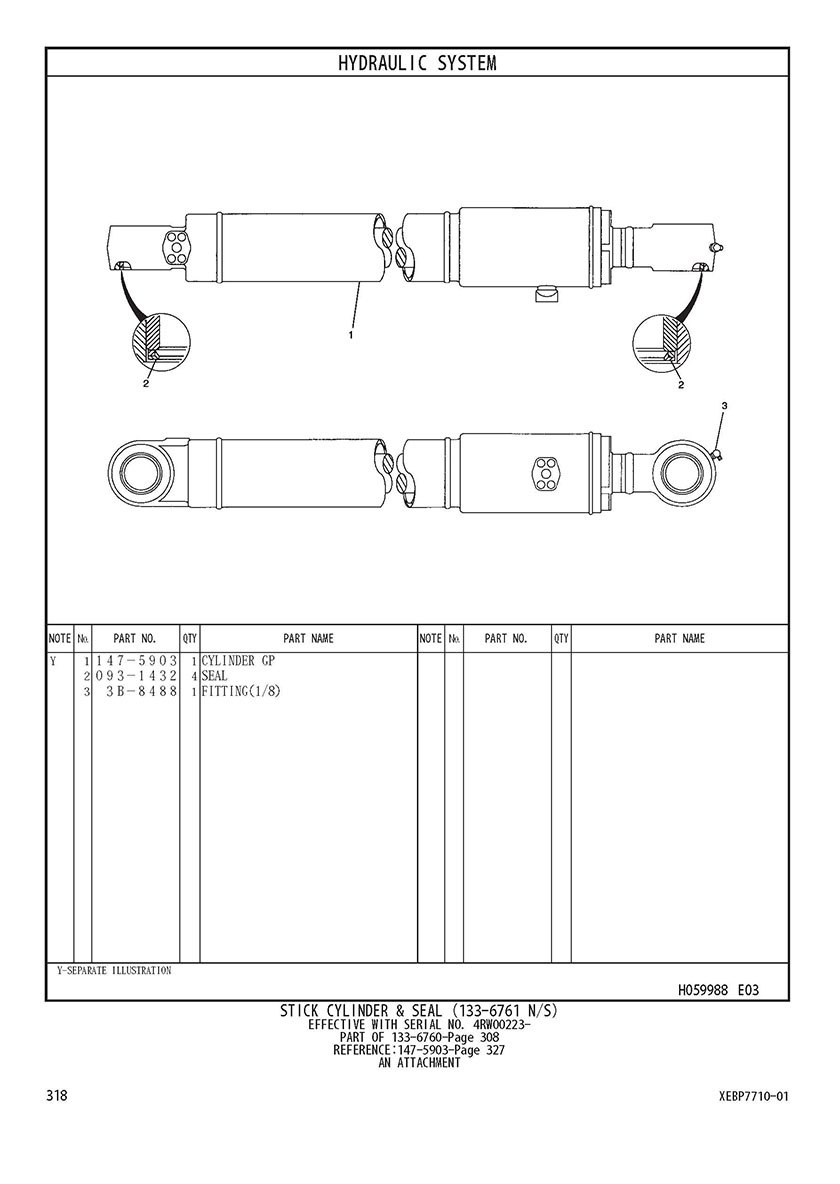 HYDRAULIC SYSTEM

1

2

2

3

| NOTE | No. | PART NO. | QTY | PART NAME | NOTE | No. | PART NO. | QTY | PART NAME |
|---|---|---|---|---|---|---|---|---|---|
| Y | 1 | 147-5903 | 1 | CYLINDER GP | | | | | |
| | 2 | 093-1432 | 4 | SEAL | | | | | |
| | 3 | 3B-8488 | 1 | FITTING(1/8) | | | | | |

Y-SEPARATE ILLUSTRATION

H059988 E03

STICK CYLINDER & SEAL (133-6761 N/S)
EFFECTIVE WITH SERIAL NO. 4RW00223-
PART OF 133-6760-Page 308
REFERENCE:147-5903-Page 327
AN ATTACHMENT

318

XEBP7710-01